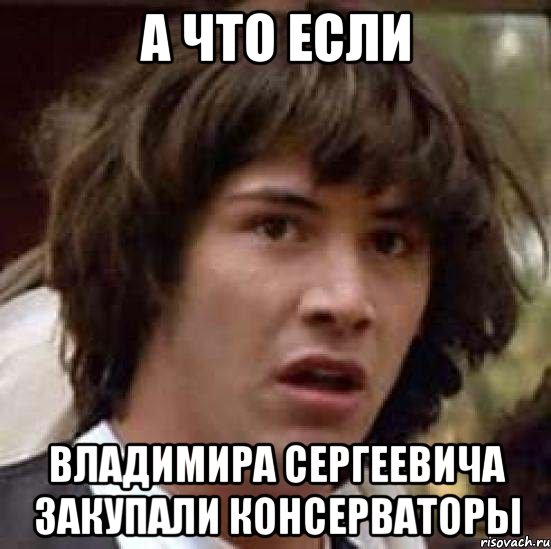 А ЧТО ЕСЛИ

ВЛАДИМИРА СЕРГЕЕВИЧА ЗАКУПАЛИ КОНСЕРВАТОРЫ

risovach.ru